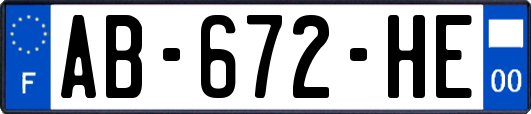 F
AB-672-HE
00